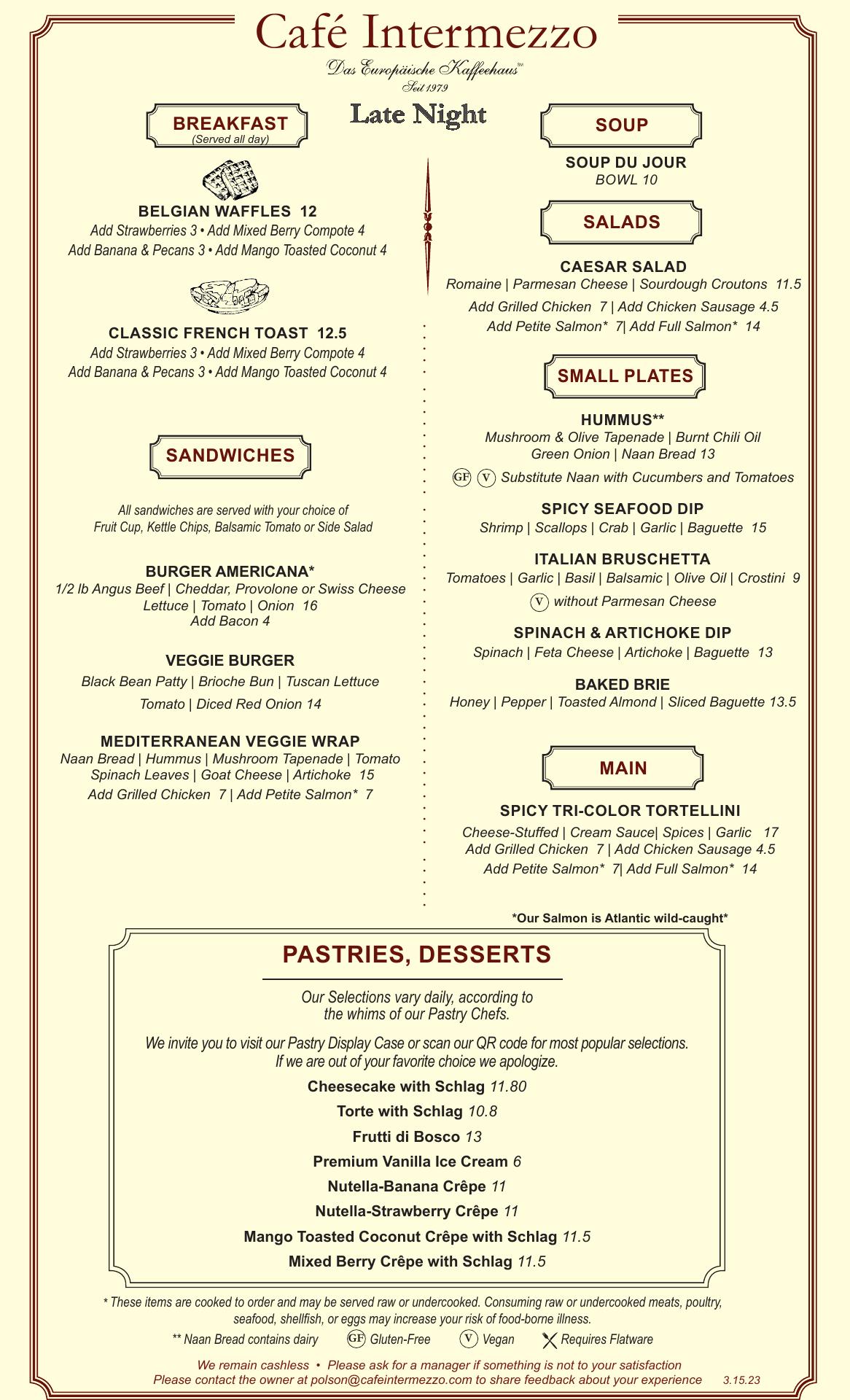 Café Intermezzo
Das Europäische Kaffeehaus℠
Seit 1979

Late Night

BREAKFAST
(Served all day)

BELGIAN WAFFLES 12
Add Strawberries 3 • Add Mixed Berry Compote 4
Add Banana & Pecans 3 • Add Mango Toasted Coconut 4

CLASSIC FRENCH TOAST 12.5
Add Strawberries 3 • Add Mixed Berry Compote 4
Add Banana & Pecans 3 • Add Mango Toasted Coconut 4

SANDWICHES

All sandwiches are served with your choice of
Fruit Cup, Kettle Chips, Balsamic Tomato or Side Salad

BURGER AMERICANA*
1/2 lb Angus Beef | Cheddar, Provolone or Swiss Cheese
Lettuce | Tomato | Onion 16
Add Bacon 4

VEGGIE BURGER
Black Bean Patty | Brioche Bun | Tuscan Lettuce
Tomato | Diced Red Onion 14

MEDITERRANEAN VEGGIE WRAP
Naan Bread | Hummus | Mushroom Tapenade | Tomato
Spinach Leaves | Goat Cheese | Artichoke 15
Add Grilled Chicken 7 | Add Petite Salmon* 7

SOUP

SOUP DU JOUR
BOWL 10

SALADS

CAESAR SALAD
Romaine | Parmesan Cheese | Sourdough Croutons 11.5
Add Grilled Chicken 7 | Add Chicken Sausage 4.5
Add Petite Salmon* 7| Add Full Salmon* 14

SMALL PLATES

HUMMUS**
Mushroom & Olive Tapenade | Burnt Chili Oil
Green Onion | Naan Bread 13
GF V Substitute Naan with Cucumbers and Tomatoes

SPICY SEAFOOD DIP
Shrimp | Scallops | Crab | Garlic | Baguette 15

ITALIAN BRUSCHETTA
Tomatoes | Garlic | Basil | Balsamic | Olive Oil | Crostini 9
V without Parmesan Cheese

SPINACH & ARTICHOKE DIP
Spinach | Feta Cheese | Artichoke | Baguette 13

BAKED BRIE
Honey | Pepper | Toasted Almond | Sliced Baguette 13.5

MAIN

SPICY TRI-COLOR TORTELLINI
Cheese-Stuffed | Cream Sauce| Spices | Garlic 17
Add Grilled Chicken 7 | Add Chicken Sausage 4.5
Add Petite Salmon* 7| Add Full Salmon* 14

*Our Salmon is Atlantic wild-caught*

PASTRIES, DESSERTS

Our Selections vary daily, according to
the whims of our Pastry Chefs.

We invite you to visit our Pastry Display Case or scan our QR code for most popular selections.
If we are out of your favorite choice we apologize.

Cheesecake with Schlag 11.80
Torte with Schlag 10.8
Frutti di Bosco 13
Premium Vanilla Ice Cream 6
Nutella-Banana Crêpe 11
Nutella-Strawberry Crêpe 11
Mango Toasted Coconut Crêpe with Schlag 11.5
Mixed Berry Crêpe with Schlag 11.5

* These items are cooked to order and may be served raw or undercooked. Consuming raw or undercooked meats, poultry, seafood, shellfish, or eggs may increase your risk of food-borne illness.
** Naan Bread contains dairy GF Gluten-Free V Vegan Requires Flatware

We remain cashless • Please ask for a manager if something is not to your satisfaction
Please contact the owner at polson@cafeintermezzo.com to share feedback about your experience 3.15.23